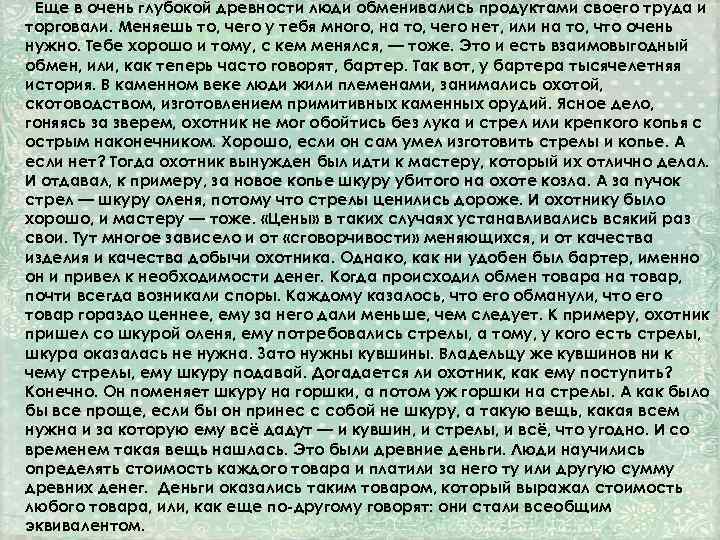 Еще в очень глубокой древности люди обменивались продуктами своего труда и торговали. Меняешь то, чего у тебя много, на то, чего нет, или на то, что очень нужно. Тебе хорошо и тому, с кем менялся, — тоже. Это и есть взаимовыгодный обмен, или, как теперь часто говорят, бартер. Так вот, у бартера тысячелетняя история. В каменном веке люди жили племенами, занимались охотой, скотоводством, изготовлением примитивных каменных орудий. Ясное дело, гоняясь за зверем, охотник не мог обойтись без лука и стрел или крепкого копья с острым наконечником. Хорошо, если он сам умел изготовить стрелы и копье. А если нет? Тогда охотник вынужден был идти к мастеру, который их отлично делал. И отдавал, к примеру, за новое копье шкуру убитого на охоте козла. А за пучок стрел — шкуру оленя, потому что стрелы ценились дороже. И охотнику было хорошо, и мастеру — тоже. «Цены» в таких случаях устанавливались всякий раз свои. Тут многое зависело и от «сговорчивости» меняющихся, и от качества изделия и качества добычи охотника. Однако, как ни удобен был бартер, именно он и привел к необходимости денег. Когда происходил обмен товара на товар, почти всегда возникали споры. Каждому казалось, что его обманули, что его товар гораздо ценнее, ему за него дали меньше, чем следует. К примеру, охотник пришел со шкурой оленя, ему потребовались стрелы, а тому, у кого есть стрелы, шкура оказалась не нужна. Зато нужны кувшины. Владельцу же кувшинов ни к чему стрелы, ему шкуру подавай. Догадается ли охотник, как ему поступить? Конечно. Он поменяет шкуру на горшки, а потом уж горшки на стрелы. А как было бы все проще, если бы он принес с собой не шкуру, а такую вещь, какая всем нужна и за которую ему всё дадут — и кувшин, и стрелы, и всё, что угодно. И со временем такая вещь нашлась. Это были древние деньги. Люди научились определять стоимость каждого товара и платили за него ту или другую сумму древних денег. Деньги оказались таким товаром, который выражал стоимость любого товара, или, как еще по-другому говорят: они стали всеобщим эквивалентом.